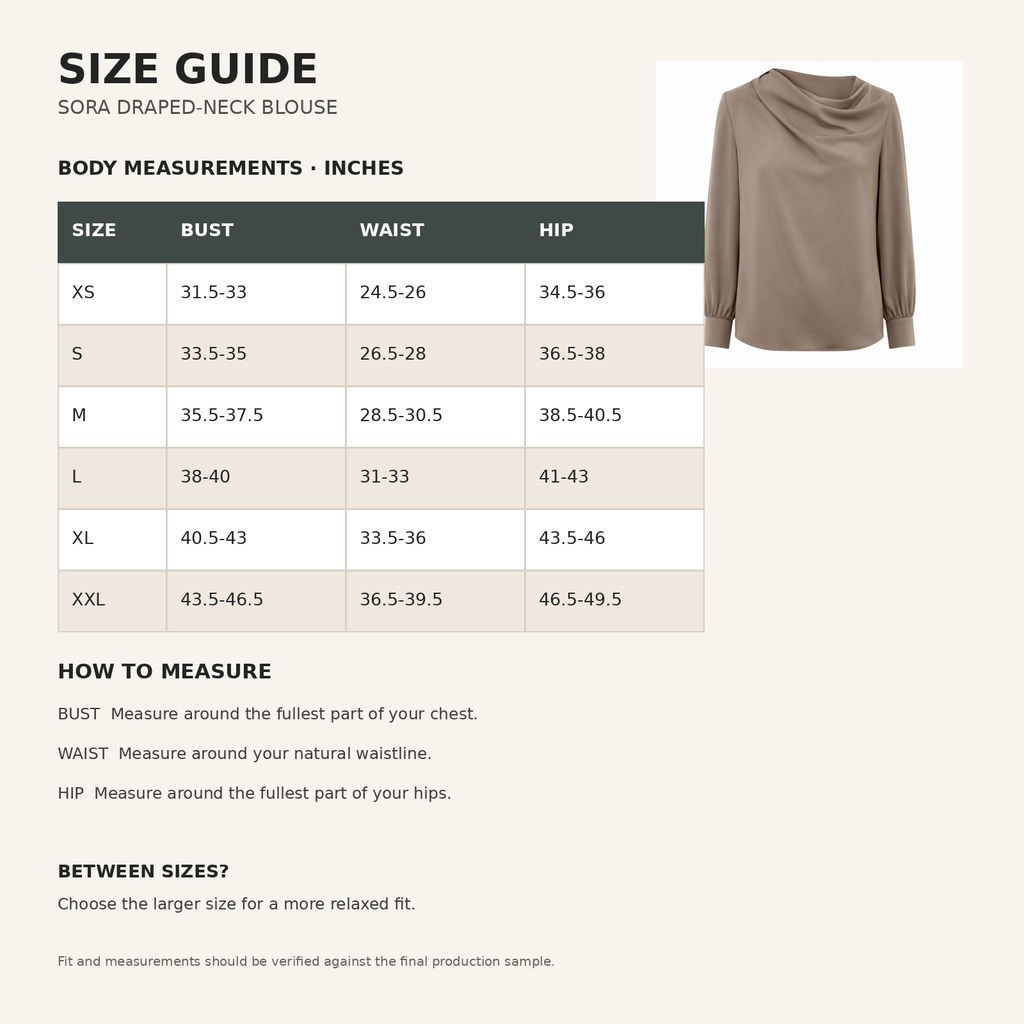 SIZE GUIDE
SORA DRAPED-NECK BLOUSE

BODY MEASUREMENTS · INCHES

| SIZE | BUST | WAIST | HIP |
|---|---|---|---|
| XS | 31.5-33 | 24.5-26 | 34.5-36 |
| S | 33.5-35 | 26.5-28 | 36.5-38 |
| M | 35.5-37.5 | 28.5-30.5 | 38.5-40.5 |
| L | 38-40 | 31-33 | 41-43 |
| XL | 40.5-43 | 33.5-36 | 43.5-46 |
| XXL | 43.5-46.5 | 36.5-39.5 | 46.5-49.5 |

HOW TO MEASURE

BUST Measure around the fullest part of your chest.

WAIST Measure around your natural waistline.

HIP Measure around the fullest part of your hips.

BETWEEN SIZES?

Choose the larger size for a more relaxed fit.

Fit and measurements should be verified against the final production sample.